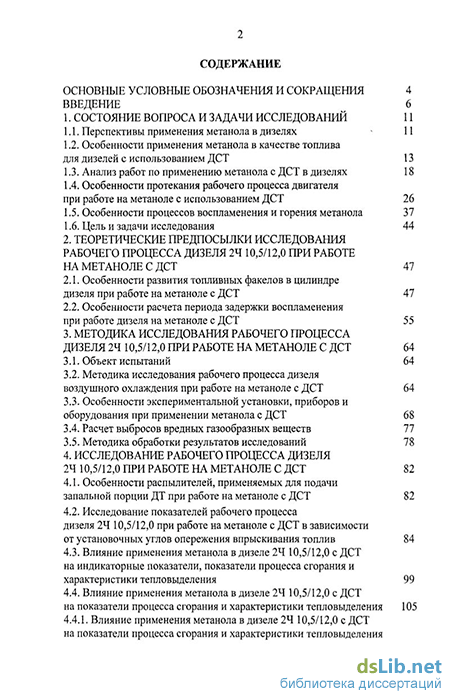 2

СОДЕРЖАНИЕ

ОСНОВНЫЕ УСЛОВНЫЕ ОБОЗНАЧЕНИЯ И СОКРАЩЕНИЯ 4
ВВЕДЕНИЕ 6
1. СОСТОЯНИЕ ВОПРОСА И ЗАДАЧИ ИССЛЕДОВАНИЙ 11
1.1. Перспективы применения метанола в дизелях 11
1.2. Особенности применения метанола в качестве топлива для дизелей с использованием ДСТ 13
1.3. Анализ работ по применению метанола с ДСТ в дизелях 18
1.4. Особенности протекания рабочего процесса двигателя при работе на метаноле с использованием ДСТ 26
1.5. Особенности процессов воспламенения и горения метанола 37
1.6. Цель и задачи исследования 44
2. ТЕОРЕТИЧЕСКИЕ ПРЕДПОСЫЛКИ ИССЛЕДОВАНИЯ РАБОЧЕГО ПРОЦЕССА ДИЗЕЛЯ 2Ч 10,5/12,0 ПРИ РАБОТЕ НА МЕТАНОЛЕ С ДСТ 47
2.1. Особенности развития топливных факелов в цилиндре дизеля при работе на метаноле с ДСТ 47
2.2. Особенности расчета периода задержки воспламенения при работе дизеля на метаноле с ДСТ 55
3. МЕТОДИКА ИССЛЕДОВАНИЯ РАБОЧЕГО ПРОЦЕССА ДИЗЕЛЯ 2Ч 10,5/12,0 ПРИ РАБОТЕ НА МЕТАНОЛЕ С ДСТ 64
3.1. Объект испытаний 64
3.2. Методика исследования рабочего процесса дизеля воздушного охлаждения при работе на метаноле с ДСТ 64
3.3. Особенности экспериментальной установки, приборов и оборудования при применении метанола с ДСТ 68
3.4. Расчет выбросов вредных газообразных веществ 77
3.5. Методика обработки результатов исследований 78
4. ИССЛЕДОВАНИЕ РАБОЧЕГО ПРОЦЕССА ДИЗЕЛЯ 2Ч 10,5/12,0 ПРИ РАБОТЕ НА МЕТАНОЛЕ С ДСТ 82
4.1. Особенности распылителей, применяемых для подачи запальной порции ДТ при работе на метаноле с ДСТ 82
4.2. Исследование показателей рабочего процесса дизеля 2Ч 10,5/12,0 при работе на метаноле с ДСТ в зависимости от установочных углов опережения впрыскивания топлив 84
4.3. Влияние применения метанола в дизеле 2Ч 10,5/12,0 с ДСТ на индикаторные показатели, показатели процесса сгорания и характеристики тепловыделения 99
4.4. Влияние применения метанола в дизеле 2Ч 10,5/12,0 с ДСТ на показатели процесса сгорания и характеристики тепловыделения 105
4.4.1. Влияние применения метанола в дизеле 2Ч 10,5/12,0 с ДСТ на показатели процесса сгорания и характеристики тепловыделения

dsLib.net
библиотека диссертаций